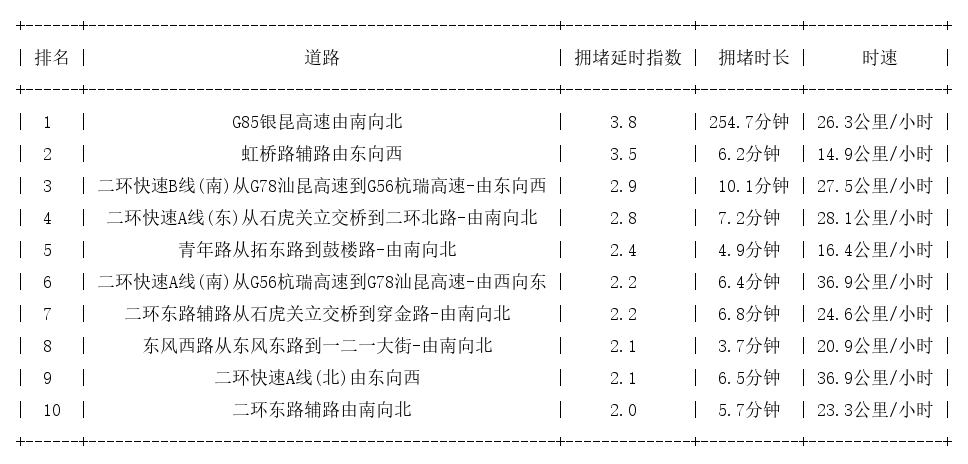 | 排名 | 道路 | 拥堵延时指数 | 拥堵时长 | 时速 |
|---|---|---|---|---|
| 1 | G85银昆高速由南向北 | 3.8 | 254.7分钟 | 26.3公里/小时 |
| 2 | 虹桥路辅路由东向西 | 3.5 | 6.2分钟 | 14.9公里/小时 |
| 3 | 二环快速B线(南)从G78汕昆高速到G56杭瑞高速-由东向西 | 2.9 | 10.1分钟 | 27.5公里/小时 |
| 4 | 二环快速A线(东)从石虎关立交桥到二环北路-由南向北 | 2.8 | 7.2分钟 | 28.1公里/小时 |
| 5 | 青年路从拓东路到鼓楼路-由南向北 | 2.4 | 4.9分钟 | 16.4公里/小时 |
| 6 | 二环快速A线(南)从G56杭瑞高速到G78汕昆高速-由西向东 | 2.2 | 6.4分钟 | 36.9公里/小时 |
| 7 | 二环东路辅路从石虎关立交桥到穿金路-由南向北 | 2.2 | 6.8分钟 | 24.6公里/小时 |
| 8 | 东风西路从东风东路到一二一大街-由南向北 | 2.1 | 3.7分钟 | 20.9公里/小时 |
| 9 | 二环快速A线(北)由东向西 | 2.1 | 6.5分钟 | 36.9公里/小时 |
| 10 | 二环东路辅路由南向北 | 2.0 | 5.7分钟 | 23.3公里/小时 |